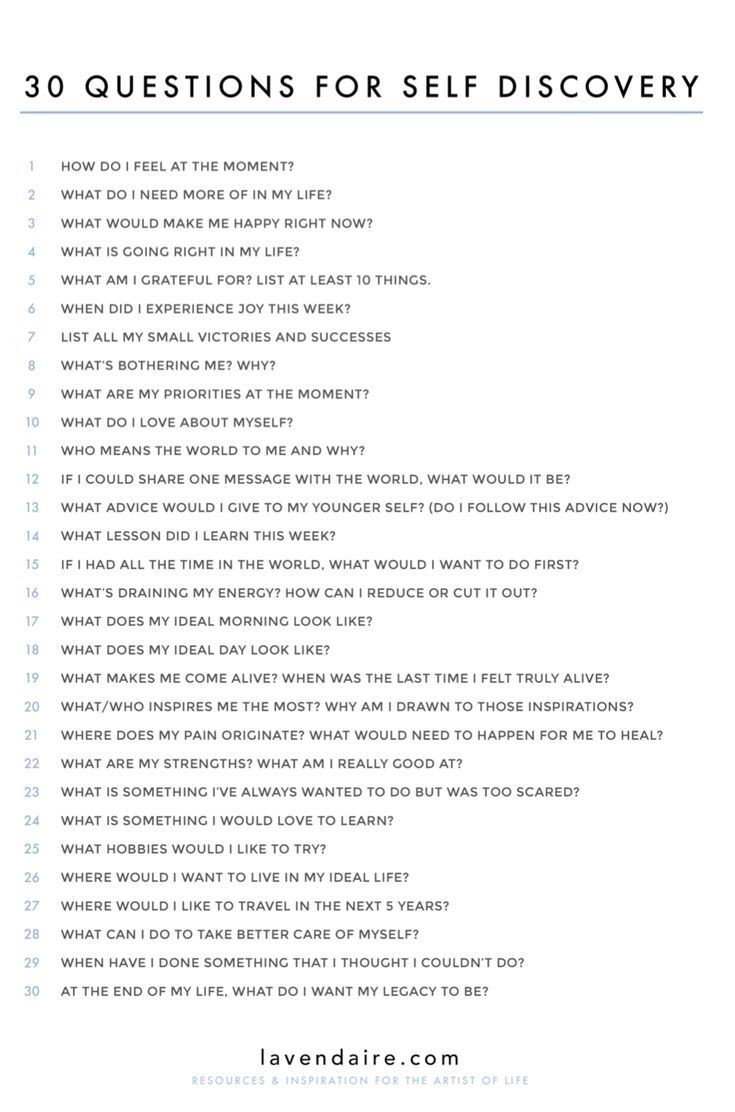 30 QUESTIONS FOR SELF DISCOVERY

1 HOW DO I FEEL AT THE MOMENT?

2 WHAT DO I NEED MORE OF IN MY LIFE?

3 WHAT WOULD MAKE ME HAPPY RIGHT NOW?

4 WHAT IS GOING RIGHT IN MY LIFE?

5 WHAT AM I GRATEFUL FOR? LIST AT LEAST 10 THINGS.

6 WHEN DID I EXPERIENCE JOY THIS WEEK?

7 LIST ALL MY SMALL VICTORIES AND SUCCESSES

8 WHAT'S BOTHERING ME? WHY?

9 WHAT ARE MY PRIORITIES AT THE MOMENT?

10 WHAT DO I LOVE ABOUT MYSELF?

11 WHO MEANS THE WORLD TO ME AND WHY?

12 IF I COULD SHARE ONE MESSAGE WITH THE WORLD, WHAT WOULD IT BE?

13 WHAT ADVICE WOULD I GIVE TO MY YOUNGER SELF? (DO I FOLLOW THIS ADVICE NOW?)

14 WHAT LESSON DID I LEARN THIS WEEK?

15 IF I HAD ALL THE TIME IN THE WORLD, WHAT WOULD I WANT TO DO FIRST?

16 WHAT'S DRAINING MY ENERGY? HOW CAN I REDUCE OR CUT IT OUT?

17 WHAT DOES MY IDEAL MORNING LOOK LIKE?

18 WHAT DOES MY IDEAL DAY LOOK LIKE?

19 WHAT MAKES ME COME ALIVE? WHEN WAS THE LAST TIME I FELT TRULY ALIVE?

20 WHAT/WHO INSPIRES ME THE MOST? WHY AM I DRAWN TO THOSE INSPIRATIONS?

21 WHERE DOES MY PAIN ORIGINATE? WHAT WOULD NEED TO HAPPEN FOR ME TO HEAL?

22 WHAT ARE MY STRENGTHS? WHAT AM I REALLY GOOD AT?

23 WHAT IS SOMETHING I'VE ALWAYS WANTED TO DO BUT WAS TOO SCARED?

24 WHAT IS SOMETHING I WOULD LOVE TO LEARN?

25 WHAT HOBBIES WOULD I LIKE TO TRY?

26 WHERE WOULD I WANT TO LIVE IN MY IDEAL LIFE?

27 WHERE WOULD I LIKE TO TRAVEL IN THE NEXT 5 YEARS?

28 WHAT CAN I DO TO TAKE BETTER CARE OF MYSELF?

29 WHEN HAVE I DONE SOMETHING THAT I THOUGHT I COULDN'T DO?

30 AT THE END OF MY LIFE, WHAT DO I WANT MY LEGACY TO BE?

lavendaire.com
RESOURCES & INSPIRATION FOR THE ARTIST OF LIFE